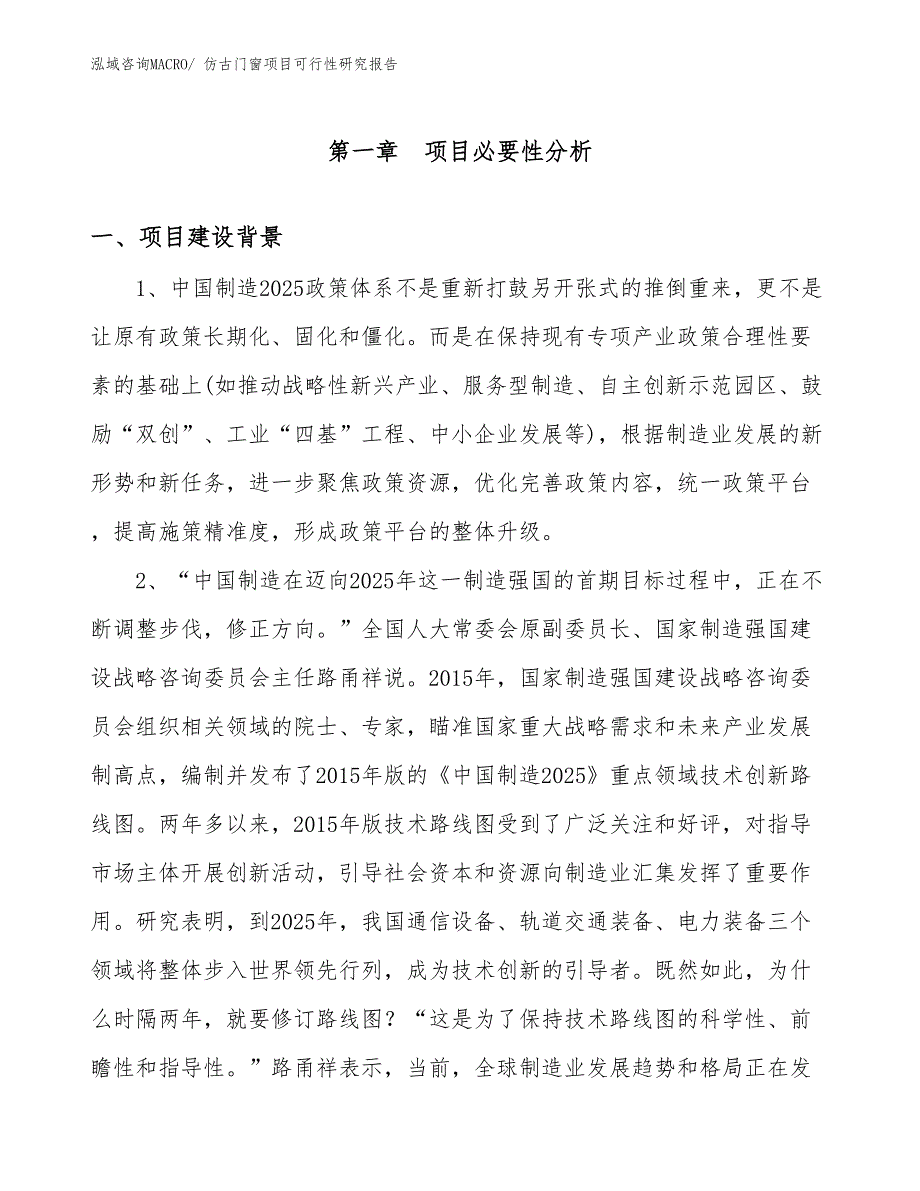 泓域咨询MACRO/ 仿古门窗项目可行性研究报告

第一章　项目必要性分析

一、项目建设背景

1、中国制造2025政策体系不是重新打鼓另开张式的推倒重来，更不是让原有政策长期化、固化和僵化。而是在保持现有专项产业政策合理性要素的基础上(如推动战略性新兴产业、服务型制造、自主创新示范园区、鼓励“双创”、工业“四基”工程、中小企业发展等)，根据制造业发展的新形势和新任务，进一步聚焦政策资源，优化完善政策内容，统一政策平台，提高施策精准度，形成政策平台的整体升级。

2、“中国制造在迈向2025年这一制造强国的首期目标过程中，正在不断调整步伐，修正方向。”全国人大常委会原副委员长、国家制造强国建设战略咨询委员会主任路甬祥说。2015年，国家制造强国建设战略咨询委员会组织相关领域的院士、专家，瞄准国家重大战略需求和未来产业发展制高点，编制并发布了2015年版的《中国制造2025》重点领域技术创新路线图。两年多以来，2015年版技术路线图受到了广泛关注和好评，对指导市场主体开展创新活动，引导社会资本和资源向制造业汇集发挥了重要作用。研究表明，到2025年，我国通信设备、轨道交通装备、电力装备三个领域将整体步入世界领先行列，成为技术创新的引导者。既然如此，为什么时隔两年，就要修订路线图？“这是为了保持技术路线图的科学性、前瞻性和指导性。”路甬祥表示，当前，全球制造业发展趋势和格局正在发